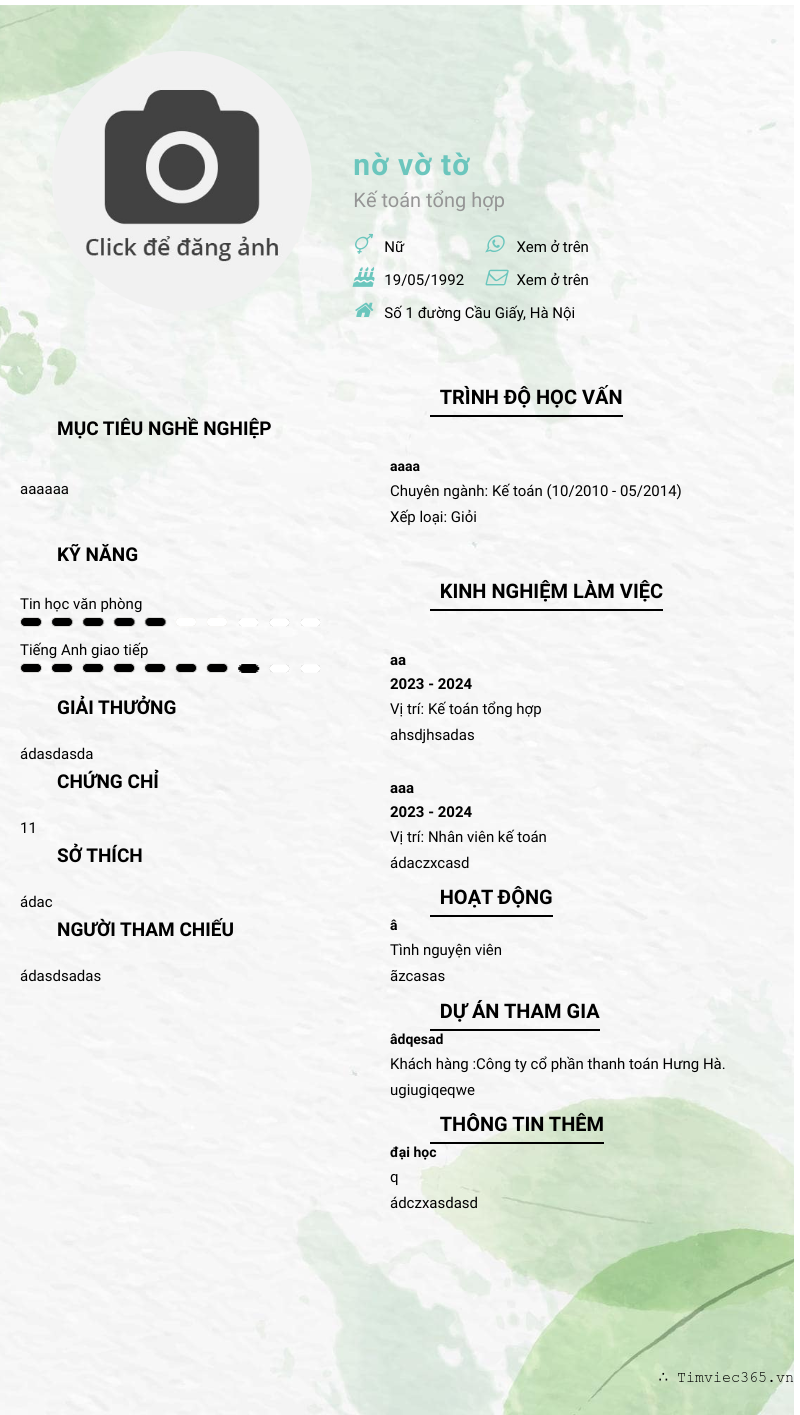 Click để đăng ảnh

nờ vờ tờ

Kế toán tổng hợp

Nữ

Xem ở trên

19/05/1992

Xem ở trên

Số 1 đường Cầu Giấy, Hà Nội

MỤC TIÊU NGHỀ NGHIỆP

aaaaaa

KỸ NĂNG

Tin học văn phòng

Tiếng Anh giao tiếp

GIẢI THƯỞNG

ádasdasda

CHỨNG CHỈ

11

SỞ THÍCH

ádac

NGƯỜI THAM CHIẾU

ádasdsadas

TRÌNH ĐỘ HỌC VẤN

aaaa

Chuyên ngành: Kế toán (10/2010 - 05/2014)

Xếp loại: Giỏi

KINH NGHIỆM LÀM VIỆC

aa

2023 - 2024

Vị trí: Kế toán tổng hợp

ahsdjhsadas

aaa

2023 - 2024

Vị trí: Nhân viên kế toán

ádaczxcasd

HOẠT ĐỘNG

â

Tình nguyện viên

ãzcasas

DỰ ÁN THAM GIA

âdqesad

Khách hàng :Công ty cổ phần thanh toán Hưng Hà.

ugiugiqeqwe

THÔNG TIN THÊM

đại học

q

ádczxasdasd

∴ Timviec365.vn